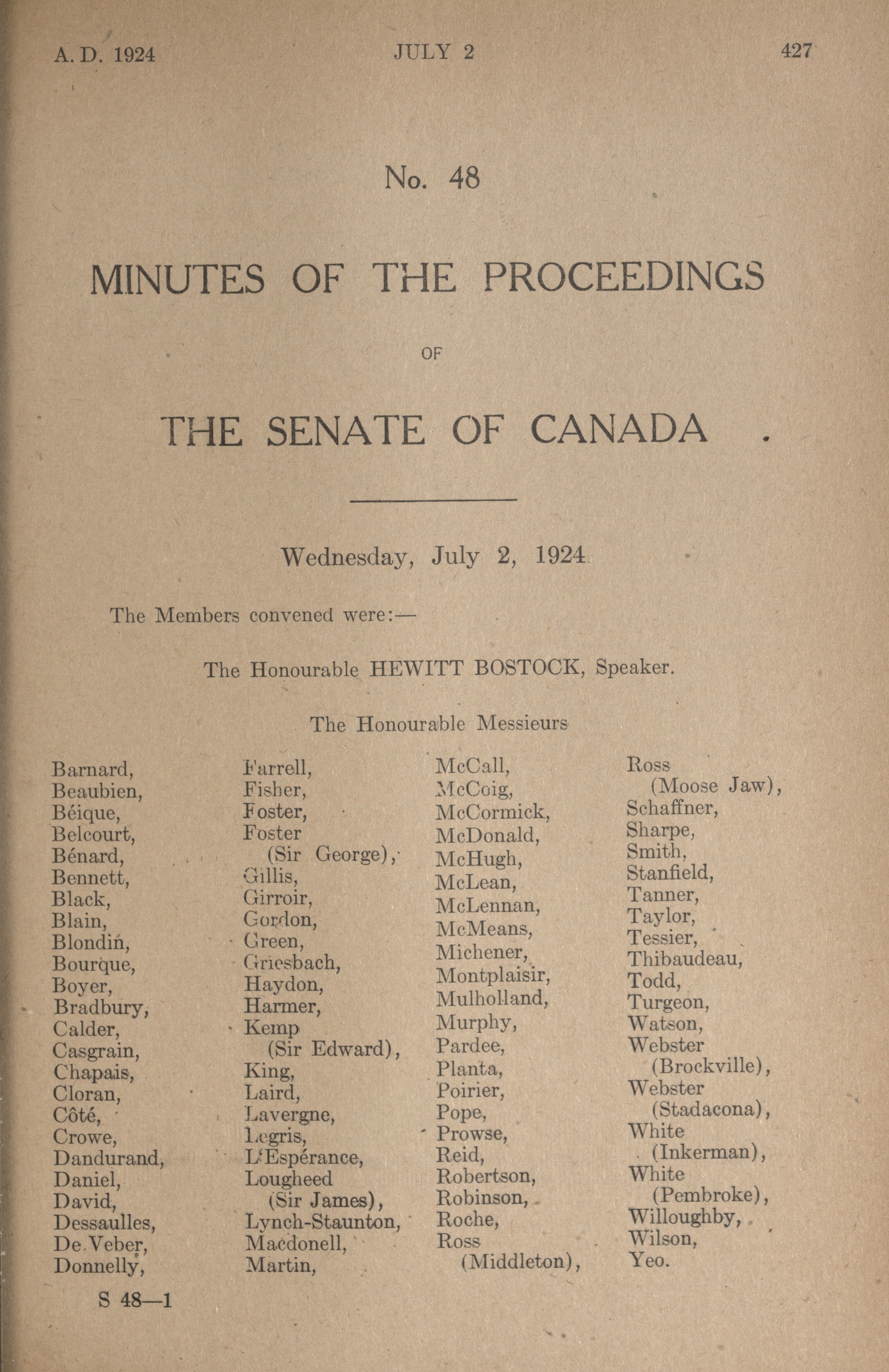 A. D. 1924 JULY 2 427

No. 48

MINUTES OF THE PROCEEDINGS

OF

THE SENATE OF CANADA

Wednesday, July 2, 1924

The Members convened were:—

The Honourable HEWITT BOSTOCK, Speaker.

The Honourable Messieurs

Barnard,
Beaubien,
Béique,
Belcourt,
Bénard,
Bennett,
Black,
Blain,
Blondin,
Bourque,
Boyer,
Bradbury,
Calder,
Casgrain,
Chapais,
Cloran,
Côté,
Crowe,
Dandurand,
Daniel,
David,
Dessaulles,
De Veber,
Donnelly,

Farrell,
Fisher,
Foster,
Foster (Sir George),
Gillis,
Girroir,
Gordon,
Green,
Griesbach,
Haydon,
Harmer,
Kemp (Sir Edward),
King,
Laird,
Lavergne,
Legris,
L'Espérance,
Lougheed (Sir James),
Lynch-Staunton,
Macdonell,
Martin,

McCall,
McCoig,
McCormick,
McDonald,
McHugh,
McLean,
McLennan,
McMeans,
Michener,
Montplaisir,
Mulholland,
Murphy,
Pardee,
Planta,
Poirier,
Pope,
Prowse,
Reid,
Robertson,
Robinson,
Roche,
Ross (Middleton),

Ross (Moose Jaw),
Schaffner,
Sharpe,
Smith,
Stanfield,
Tanner,
Taylor,
Tessier,
Thibaudeau,
Todd,
Turgeon,
Watson,
Webster (Brockville),
Webster (Stadacona),
White (Inkerman),
White (Pembroke),
Willoughby,
Wilson,
Yeo.

S 48—1